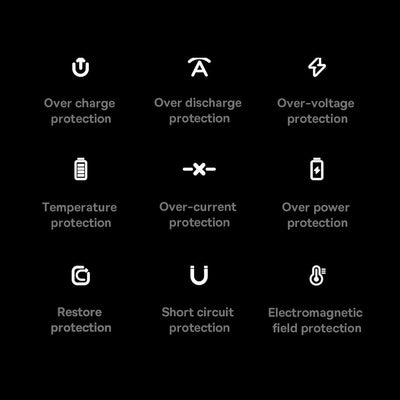 Over charge protection

Over discharge protection

Over-voltage protection

Temperature protection

Over-current protection

Over power protection

Restore protection

Short circuit protection

Electromagnetic field protection